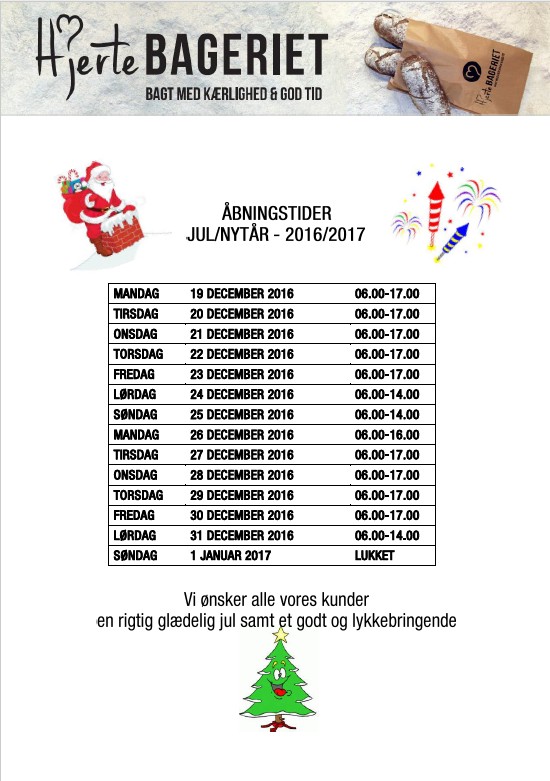 Hjerte BAGERIET
BAGT MED KÆRLIGHED & GOD TID

Hjerte BAGERIET

ÅBNINGSTIDER
JUL/NYTÅR - 2016/2017

| MANDAG | 19 DECEMBER 2016 | 06.00-17.00 |
|---|---|---|
| TIRSDAG | 20 DECEMBER 2016 | 06.00-17.00 |
| ONSDAG | 21 DECEMBER 2016 | 06.00-17.00 |
| TORSDAG | 22 DECEMBER 2016 | 06.00-17.00 |
| FREDAG | 23 DECEMBER 2016 | 06.00-17.00 |
| LØRDAG | 24 DECEMBER 2016 | 06.00-14.00 |
| SØNDAG | 25 DECEMBER 2016 | 06.00-14.00 |
| MANDAG | 26 DECEMBER 2016 | 06.00-16.00 |
| TIRSDAG | 27 DECEMBER 2016 | 06.00-17.00 |
| ONSDAG | 28 DECEMBER 2016 | 06.00-17.00 |
| TORSDAG | 29 DECEMBER 2016 | 06.00-17.00 |
| FREDAG | 30 DECEMBER 2016 | 06.00-17.00 |
| LØRDAG | 31 DECEMBER 2016 | 06.00-14.00 |
| SØNDAG | 1 JANUAR 2017 | LUKKET |

Vi ønsker alle vores kunder
en rigtig glædelig jul samt et godt og lykkebringende